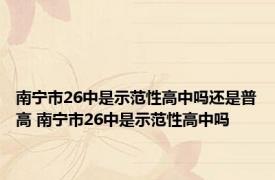 南宁市26中是示范性高中吗还是普高 南宁市26中是示范性高中吗